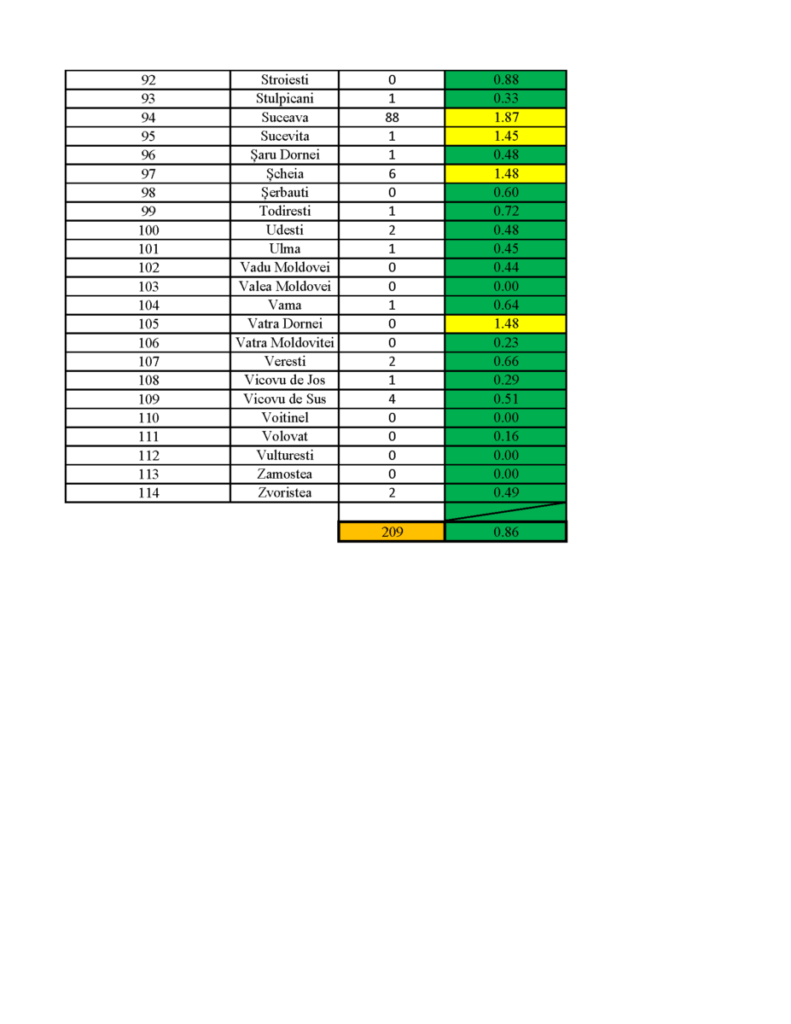 | 92 | Stroiesti | 0 | 0.88 |
|---|---|---|---|
| 93 | Stulpicani | 1 | 0.33 |
| 94 | Suceava | 88 | 1.87 |
| 95 | Sucevita | 1 | 1.45 |
| 96 | Şaru Dornei | 1 | 0.48 |
| 97 | Şcheia | 6 | 1.48 |
| 98 | Şerbauti | 0 | 0.60 |
| 99 | Todiresti | 1 | 0.72 |
| 100 | Udesti | 2 | 0.48 |
| 101 | Ulma | 1 | 0.45 |
| 102 | Vadu Moldovei | 0 | 0.44 |
| 103 | Valea Moldovei | 0 | 0.00 |
| 104 | Vama | 1 | 0.64 |
| 105 | Vatra Dornei | 0 | 1.48 |
| 106 | Vatra Moldovitei | 0 | 0.23 |
| 107 | Veresti | 2 | 0.66 |
| 108 | Vicovu de Jos | 1 | 0.29 |
| 109 | Vicovu de Sus | 4 | 0.51 |
| 110 | Voitinel | 0 | 0.00 |
| 111 | Volovat | 0 | 0.16 |
| 112 | Vulturesti | 0 | 0.00 |
| 113 | Zamostea | 0 | 0.00 |
| 114 | Zvoristea | 2 | 0.49 |
| | | | |
| | | 209 | 0.86 |